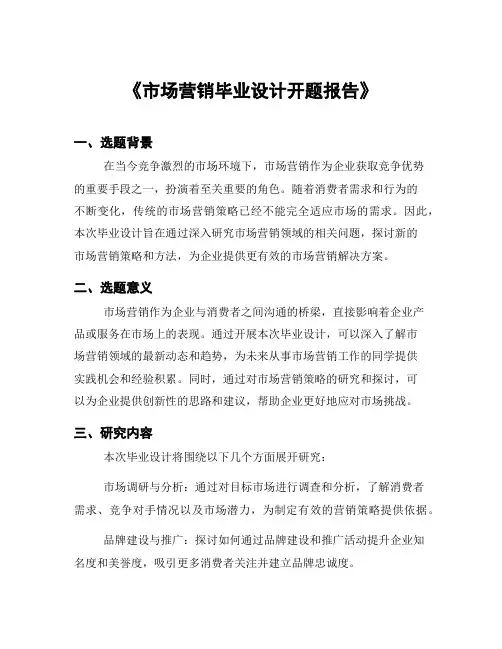 《市场营销毕业设计开题报告》

一、选题背景

在当今竞争激烈的市场环境下，市场营销作为企业获取竞争优势的重要手段之一，扮演着至关重要的角色。随着消费者需求和行为的不断变化，传统的市场营销策略已经不能完全适应市场的需求。因此，本次毕业设计旨在通过深入研究市场营销领域的相关问题，探讨新的市场营销策略和方法，为企业提供更有效的市场营销解决方案。

二、选题意义

市场营销作为企业与消费者之间沟通的桥梁，直接影响着企业产品或服务在市场上的表现。通过开展本次毕业设计，可以深入了解市场营销领域的最新动态和趋势，为未来从事市场营销工作的同学提供实践机会和经验积累。同时，通过对市场营销策略的研究和探讨，可以为企业提供创新性的思路和建议，帮助企业更好地应对市场挑战。

三、研究内容

本次毕业设计将围绕以下几个方面展开研究：

市场调研与分析：通过对目标市场进行调查和分析，了解消费者需求、竞争对手情况以及市场潜力，为制定有效的营销策略提供依据。

品牌建设与推广：探讨如何通过品牌建设和推广活动提升企业知名度和美誉度，吸引更多消费者关注并建立品牌忠诚度。